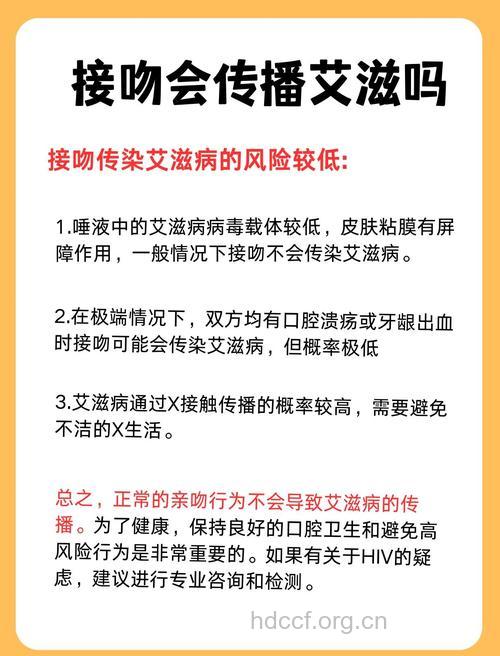 接吻会传播艾滋吗

接吻传染艾滋病的风险较低:

1.唾液中的艾滋病病毒载体较低，皮肤粘膜有屏障作用，一般情况下接吻不会传染艾滋病。

2.在极端情况下，双方均有口腔溃疡或牙龈出血时接吻可能会传染艾滋病，但概率极低

3.艾滋病通过X接触传播的概率较高，需要避免不洁的X生活。

总之，正常的亲吻行为不会导致艾滋病的传播。为了健康，保持良好的口腔卫生和避免高风险行为是非常重要的。如果有关于HIV的疑虑，建议进行专业咨询和检测。

hdccf.org.cn